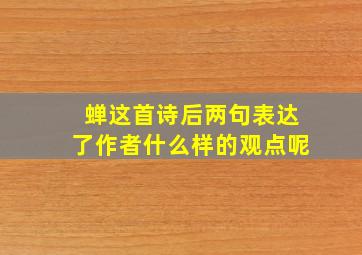 蝉这首诗后两句表达了作者什么样的观点呢